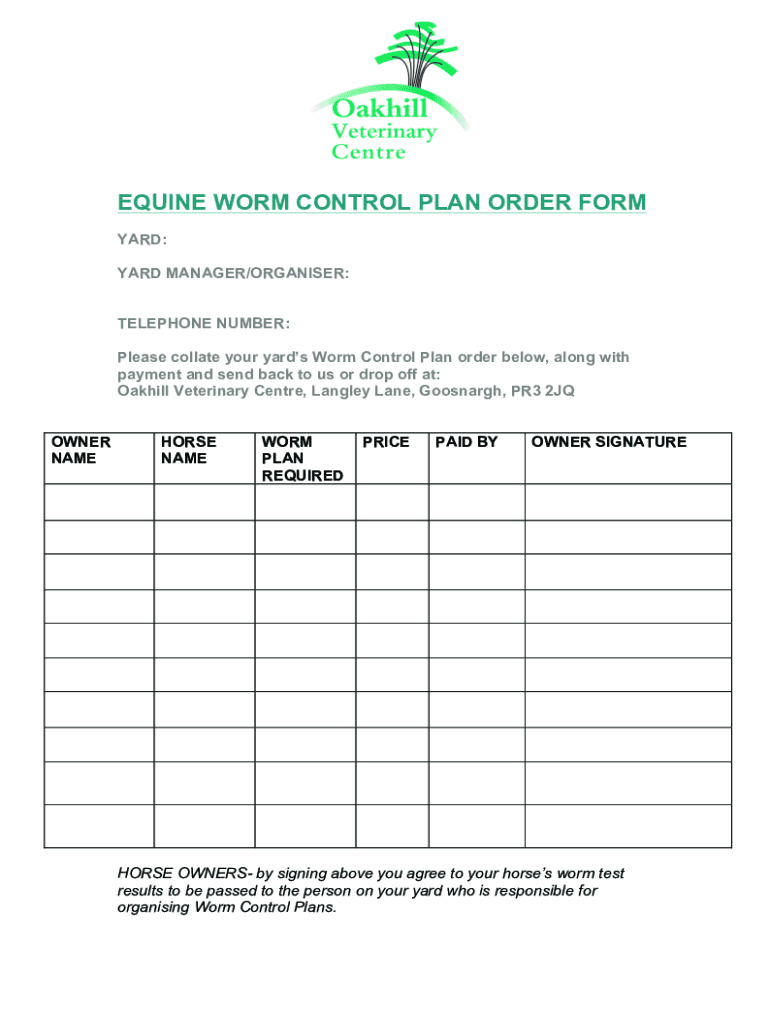 Oakhill
Veterinary
Centre

EQUINE WORM CONTROL PLAN ORDER FORM

YARD:

YARD MANAGER/ORGANISER:

TELEPHONE NUMBER:

Please collate your yard's Worm Control Plan order below, along with payment and send back to us or drop off at:
Oakhill Veterinary Centre, Langley Lane, Goosnargh, PR3 2JQ

| OWNER NAME | HORSE NAME | WORM PLAN REQUIRED | PRICE | PAID BY | OWNER SIGNATURE |
|---|---|---|---|---|---|
| | | | | | |
| | | | | | |
| | | | | | |
| | | | | | |
| | | | | | |
| | | | | | |
| | | | | | |
| | | | | | |
| | | | | | |
| | | | | | |

HORSE OWNERS- by signing above you agree to your horse's worm test results to be passed to the person on your yard who is responsible for organising Worm Control Plans.